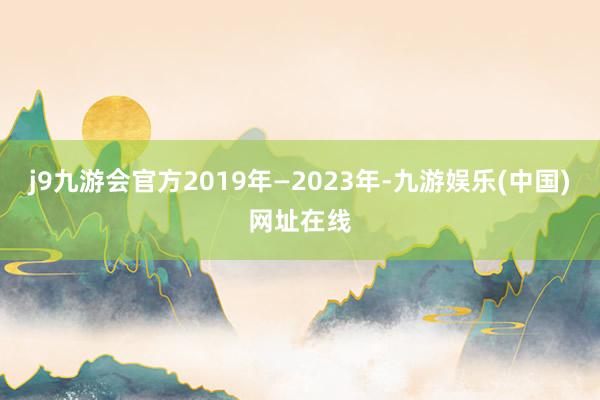 j9九游会官方2019年—2023年-九游娱乐(中国)网址在线